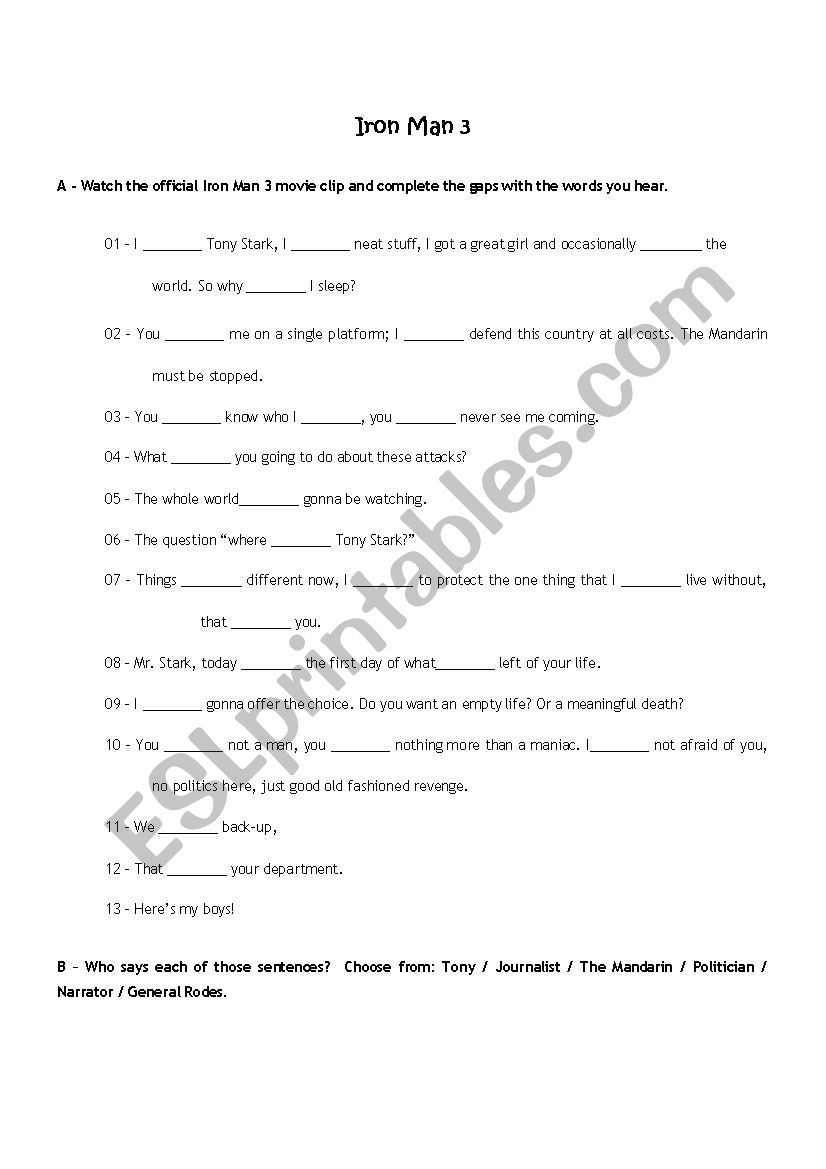 Iron Man 3

A - Watch the official Iron Man 3 movie clip and complete the gaps with the words you hear.

01 – I ________ Tony Stark, I ________ neat stuff, I got a great girl and occasionally ________ the world. So why ________ I sleep?

02 – You ________ me on a single platform; I ________ defend this country at all costs. The Mandarin must be stopped.

03 – You ________ know who I ________, you ________ never see me coming.

04 – What ________ you going to do about these attacks?

05 – The whole world________ gonna be watching.

06 – The question "where ________ Tony Stark?"

07 – Things ________ different now, I ________ to protect the one thing that I ________ live without, that ________ you.

08 – Mr. Stark, today ________ the first day of what________ left of your life.

09 – I ________ gonna offer the choice. Do you want an empty life? Or a meaningful death?

10 – You ________ not a man, you ________ nothing more than a maniac. I________ not afraid of you, no politics here, just good old fashioned revenge.

11 – We ________ back-up,

12 – That ________ your department.

13 – Here's my boys!

B – Who says each of those sentences? Choose from: Tony / Journalist / The Mandarin / Politician / Narrator / General Rodes.

ESLprintables.com